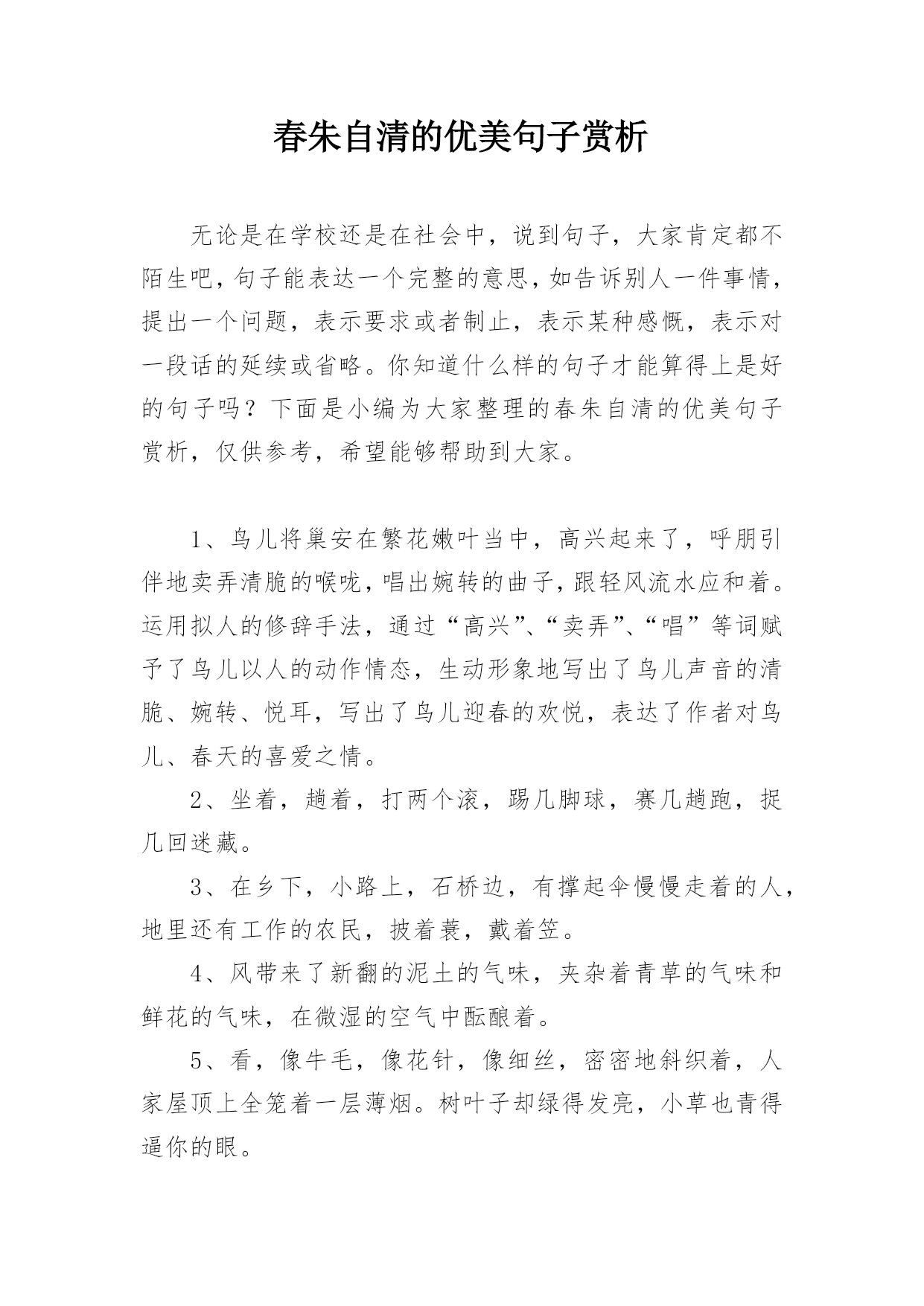 春朱自清的优美句子赏析

无论是在学校还是在社会中，说到句子，大家肯定都不陌生吧，句子能表达一个完整的意思，如告诉别人一件事情，提出一个问题，表示要求或者制止，表示某种感慨，表示对一段话的延续或省略。你知道什么样的句子才能算得上是好的句子吗？下面是小编为大家整理的春朱自清的优美句子赏析，仅供参考，希望能够帮助到大家。

1、鸟儿将巢安在繁花嫩叶当中，高兴起来了，呼朋引伴地卖弄清脆的喉咙，唱出婉转的曲子，跟轻风流水应和着。运用拟人的修辞手法，通过“高兴”、“卖弄”、“唱”等词赋予了鸟儿以人的动作情态，生动形象地写出了鸟儿声音的清脆、婉转、悦耳，写出了鸟儿迎春的欢悦，表达了作者对鸟儿、春天的喜爱之情。

2、坐着，趟着，打两个滚，踢几脚球，赛几趟跑，捉几回迷藏。

3、在乡下，小路上，石桥边，有撑起伞慢慢走着的人，地里还有工作的农民，披着蓑，戴着笠。

4、风带来了新翻的泥土的气味，夹杂着青草的气味和鲜花的气味，在微湿的空气中酝酿着。

5、看，像牛毛，像花针，像细丝，密密地斜织着，人家屋顶上全笼着一层薄烟。树叶子却绿得发亮，小草也青得逼你的眼。